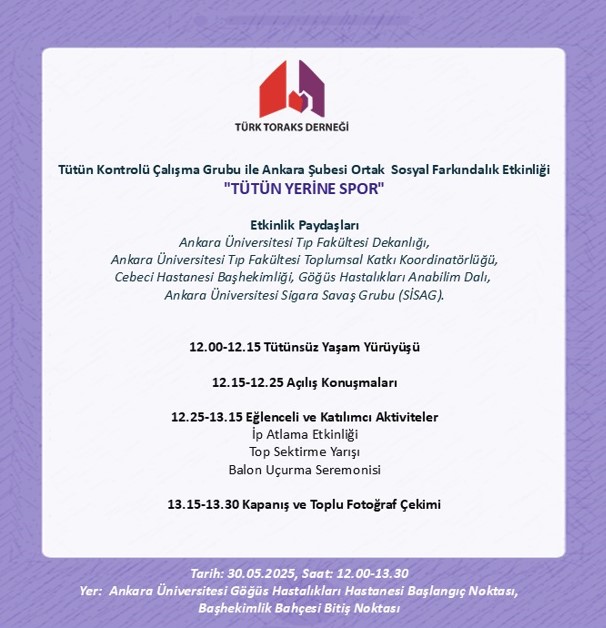 TÜRK TORAKS DERNEĞİ

Tütün Kontrolü Çalışma Grubu ile Ankara Şubesi Ortak Sosyal Farkındalık Etkinliği
"TÜTÜN YERİNE SPOR"

Etkinlik Paydaşları
Ankara Üniversitesi Tıp Fakültesi Dekanlığı,
Ankara Üniversitesi Tıp Fakültesi Toplumsal Katkı Koordinatörlüğü,
Cebeci Hastanesi Başhekimliği, Göğüs Hastalıkları Anabilim Dalı,
Ankara Üniversitesi Sigara Savaş Grubu (SİSAG).

12.00-12.15 Tütünsüz Yaşam Yürüyüşü

12.15-12.25 Açılış Konuşmaları

12.25-13.15 Eğlenceli ve Katılımcı Aktiviteler
İp Atlama Etkinliği
Top Sektirme Yarışı
Balon Uçurma Seremonisi

13.15-13.30 Kapanış ve Toplu Fotoğraf Çekimi

Tarih: 30.05.2025, Saat: 12.00-13.30
Yer: Ankara Üniversitesi Göğüs Hastalıkları Hastanesi Başlangıç Noktası,
Başhekimlik Bahçesi Bitiş Noktası